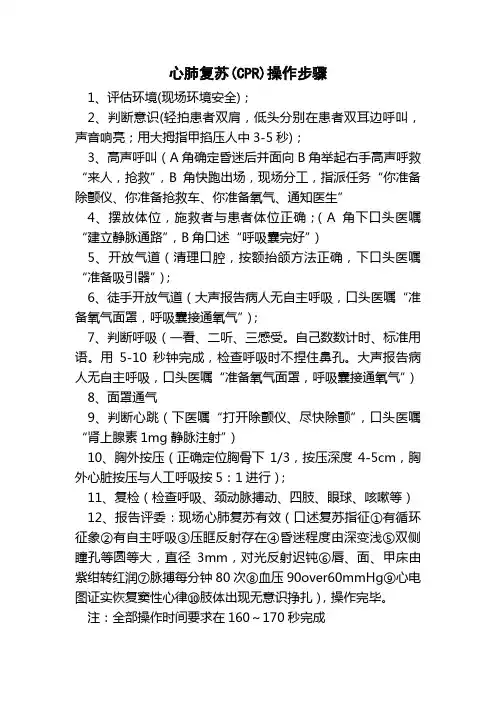 心肺复苏(CPR)操作步骤

1、评估环境(现场环境安全)；

2、判断意识(轻拍患者双肩，低头分别在患者双耳边呼叫，声音响亮；用大拇指甲掐压人中 3-5 秒)；

3、高声呼叫（A 角确定昏迷后并面向 B 角举起右手高声呼救“来人，抢救”，B 角快跑出场，现场分工，指派任务“你准备除颤仪、你准备抢救车、你准备氧气、通知医生”

4、摆放体位，施救者与患者体位正确；（A 角下口头医嘱“建立静脉通路”，B 角口述“呼吸囊完好”）

5、开放气道（清理口腔，按额抬颌方法正确，下口头医嘱“准备吸引器”）；

6、徒手开放气道（大声报告病人无自主呼吸，口头医嘱“准备氧气面罩，呼吸囊接通氧气”）；

7、判断呼吸（一看、二听、三感受。自己数数计时、标准用语。用 5-10 秒钟完成，检查呼吸时不捏住鼻孔。大声报告病人无自主呼吸，口头医嘱“准备氧气面罩，呼吸囊接通氧气”）

8、面罩通气

9、判断心跳（下医嘱“打开除颤仪、尽快除颤”，口头医嘱“肾上腺素 1mg 静脉注射”）

10、胸外按压（正确定位胸骨下 1/3，按压深度 4-5cm，胸外心脏按压与人工呼吸按 5：1 进行）；

11、复检（检查呼吸、颈动脉搏动、四肢、眼球、咳嗽等）

12、报告评委：现场心肺复苏有效（口述复苏指征①有循环征象②有自主呼吸③压眶反射存在④昏迷程度由深变浅⑤双侧瞳孔等圆等大，直径 3mm，对光反射迟钝⑥唇、面、甲床由紫绀转红润⑦脉搏每分钟 80 次⑧血压 90over60mmHg⑨心电图证实恢复窦性心律⑩肢体出现无意识挣扎），操作完毕。

注：全部操作时间要求在 160～170 秒完成